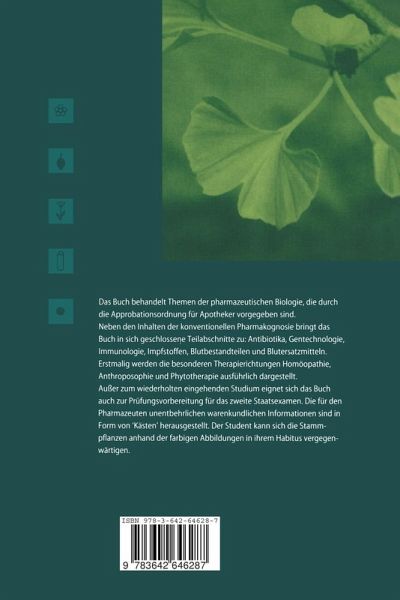 Das Buch behandelt Themen der pharmazeutischen Biologie, die durch die Approbationsordnung für Apotheker vorgegeben sind.
Neben den Inhalten der konventionellen Pharmakognosie bringt das Buch in sich geschlossene Teilabschnitte zu: Antibiotika, Gentechnologie, Immunologie, Impfstoffen, Blutbestandteilen und Blutersatzmitteln.
Erstmalig werden die besonderen Therapierichtungen Homöopathie, Anthroposophie und Phytotherapie ausführlich dargestellt.
Außer zum wiederholten eingehenden Studium eignet sich das Buch auch zur Prüfungsvorbereitung für das zweite Staatsexamen. Die für den Pharmazeuten unentbehrlichen warenkundlichen Informationen sind in Form von 'Kästen' herausgestellt. Der Student kann sich die Stammpflanzen anhand der farbigen Abbildungen in ihrem Habitus vergegenwärtigen.

ISBN 978-3-642-64628-7

9 783642 646287